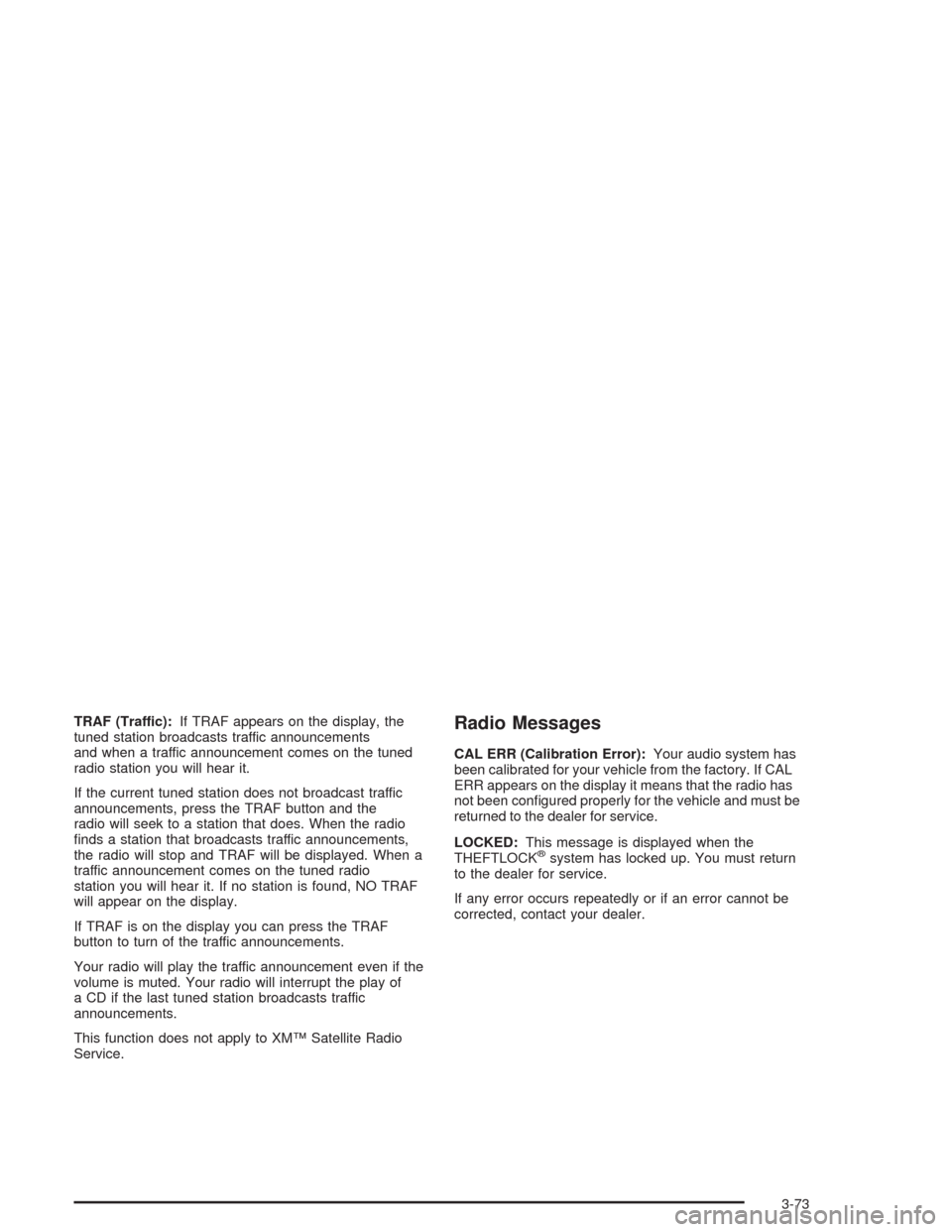 TRAF (Traffic): If TRAF appears on the display, the tuned station broadcasts traffic announcements and when a traffic announcement comes on the tuned radio station you will hear it.

If the current tuned station does not broadcast traffic announcements, press the TRAF button and the radio will seek to a station that does. When the radio finds a station that broadcasts traffic announcements, the radio will stop and TRAF will be displayed. When a traffic announcement comes on the tuned radio station you will hear it. If no station is found, NO TRAF will appear on the display.

If TRAF is on the display you can press the TRAF button to turn of the traffic announcements.

Your radio will play the traffic announcement even if the volume is muted. Your radio will interrupt the play of a CD if the last tuned station broadcasts traffic announcements.

This function does not apply to XM™ Satellite Radio Service.

Radio Messages

CAL ERR (Calibration Error): Your audio system has been calibrated for your vehicle from the factory. If CAL ERR appears on the display it means that the radio has not been configured properly for the vehicle and must be returned to the dealer for service.

LOCKED: This message is displayed when the THEFTLOCK® system has locked up. You must return to the dealer for service.

If any error occurs repeatedly or if an error cannot be corrected, contact your dealer.

3-73

carmanualsonline.info